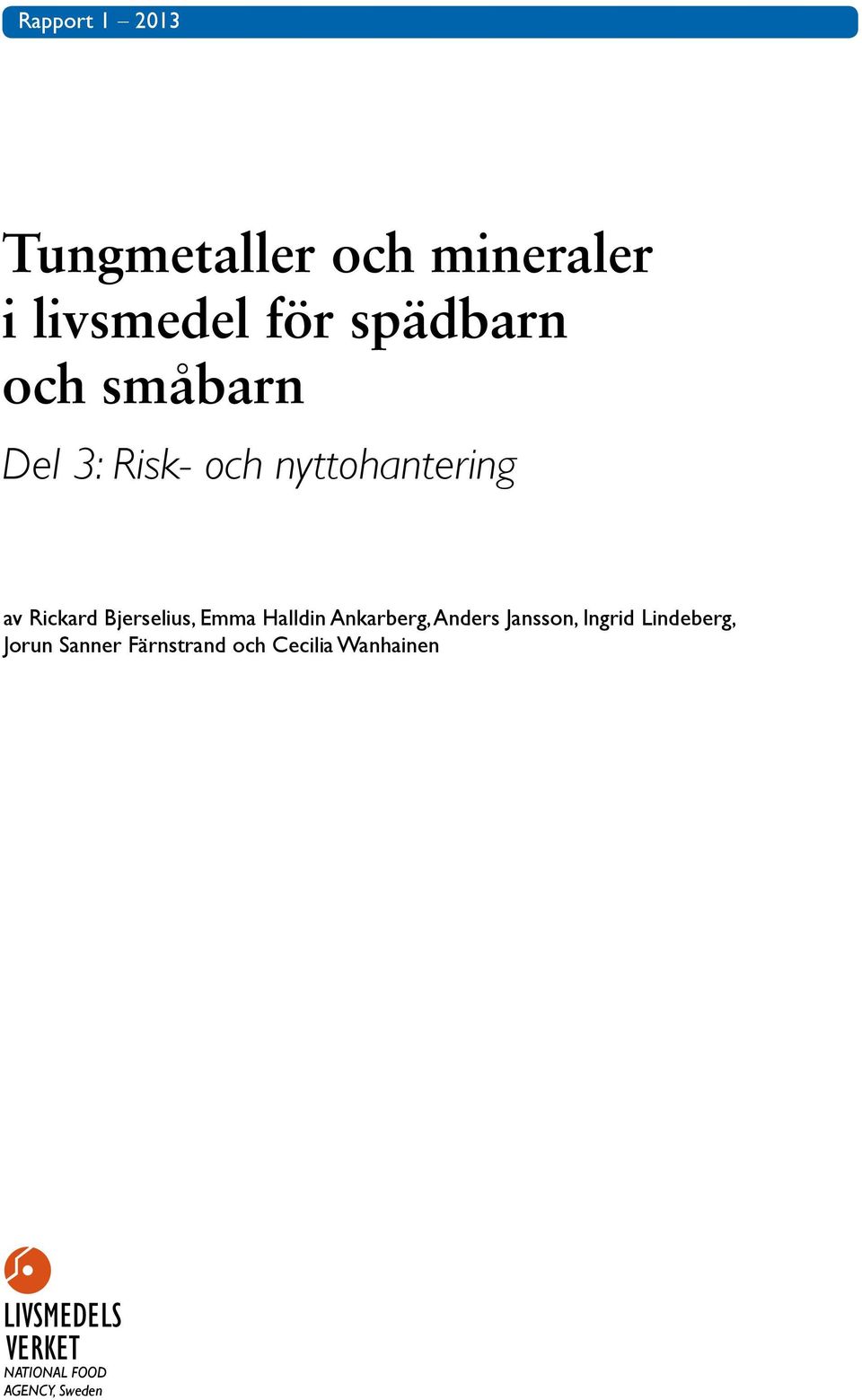 Rapport 1 – 2013

Tungmetaller och mineraler i livsmedel för spädbarn och småbarn

Del 3: Risk- och nyttohantering

av Rickard Bjerselius, Emma Halldin Ankarberg, Anders Jansson, Ingrid Lindeberg, Jorun Sanner Färnstrand och Cecilia Wanhainen

LIVSMEDELS VERKET
NATIONAL FOOD AGENCY, Sweden